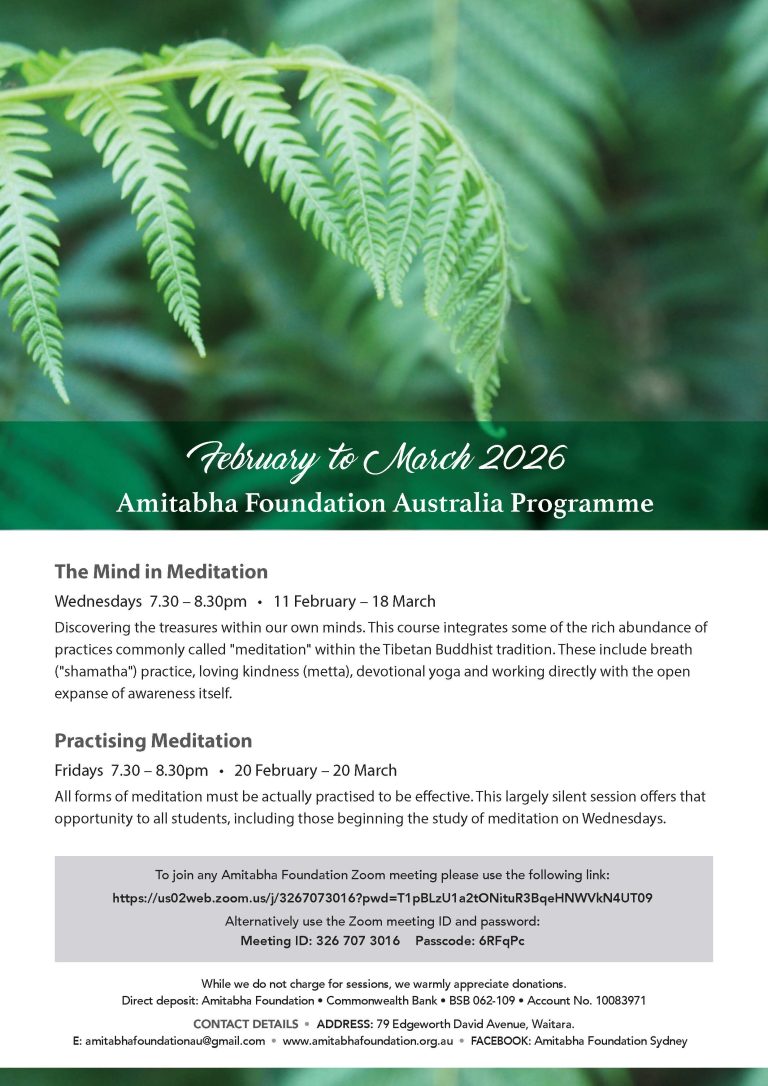 February to March 2026
Amitabha Foundation Australia Programme

The Mind in Meditation

Wednesdays 7.30 – 8.30pm • 11 February – 18 March

Discovering the treasures within our own minds. This course integrates some of the rich abundance of practices commonly called "meditation" within the Tibetan Buddhist tradition. These include breath ("shamatha") practice, loving kindness (metta), devotional yoga and working directly with the open expanse of awareness itself.

Practising Meditation

Fridays 7.30 – 8.30pm • 20 February – 20 March

All forms of meditation must be actually practised to be effective. This largely silent session offers that opportunity to all students, including those beginning the study of meditation on Wednesdays.

To join any Amitabha Foundation Zoom meeting please use the following link:
https://us02web.zoom.us/j/3267073016?pwd=T1pBLzU1a2tONituR3BqeHNWVkN4UT09
Alternatively use the Zoom meeting ID and password:
Meeting ID: 326 707 3016 Passcode: 6RFqPc

While we do not charge for sessions, we warmly appreciate donations.
Direct deposit: Amitabha Foundation • Commonwealth Bank • BSB 062-109 • Account No. 10083971

CONTACT DETAILS • ADDRESS: 79 Edgeworth David Avenue, Waitara.
E: amitabhafoundationau@gmail.com • www.amitabhafoundation.org.au • FACEBOOK: Amitabha Foundation Sydney